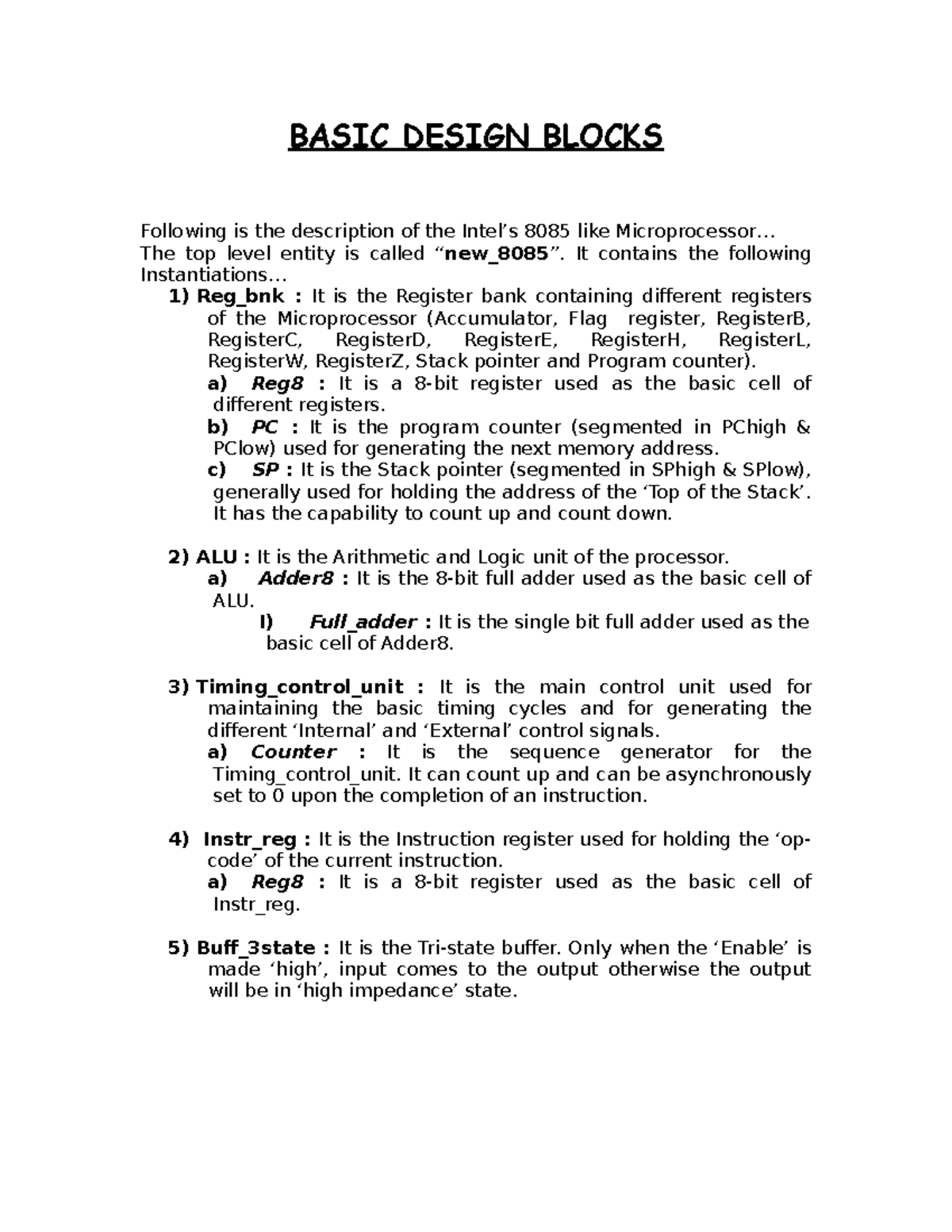 BASIC DESIGN BLOCKS

Following is the description of the Intel's 8085 like Microprocessor…
The top level entity is called "new_8085". It contains the following Instantiations…

1) Reg_bnk : It is the Register bank containing different registers of the Microprocessor (Accumulator, Flag register, RegisterB, RegisterC, RegisterD, RegisterE, RegisterH, RegisterL, RegisterW, RegisterZ, Stack pointer and Program counter).
a) Reg8 : It is a 8-bit register used as the basic cell of different registers.
b) PC : It is the program counter (segmented in PChigh & PClow) used for generating the next memory address.
c) SP : It is the Stack pointer (segmented in SPhigh & SPlow), generally used for holding the address of the 'Top of the Stack'. It has the capability to count up and count down.

2) ALU : It is the Arithmetic and Logic unit of the processor.
a) Adder8 : It is the 8-bit full adder used as the basic cell of ALU.
I) Full_adder : It is the single bit full adder used as the basic cell of Adder8.

3) Timing_control_unit : It is the main control unit used for maintaining the basic timing cycles and for generating the different 'Internal' and 'External' control signals.
a) Counter : It is the sequence generator for the Timing_control_unit. It can count up and can be asynchronously set to 0 upon the completion of an instruction.

4) Instr_reg : It is the Instruction register used for holding the 'op-code' of the current instruction.
a) Reg8 : It is a 8-bit register used as the basic cell of Instr_reg.

5) Buff_3state : It is the Tri-state buffer. Only when the 'Enable' is made 'high', input comes to the output otherwise the output will be in 'high impedance' state.